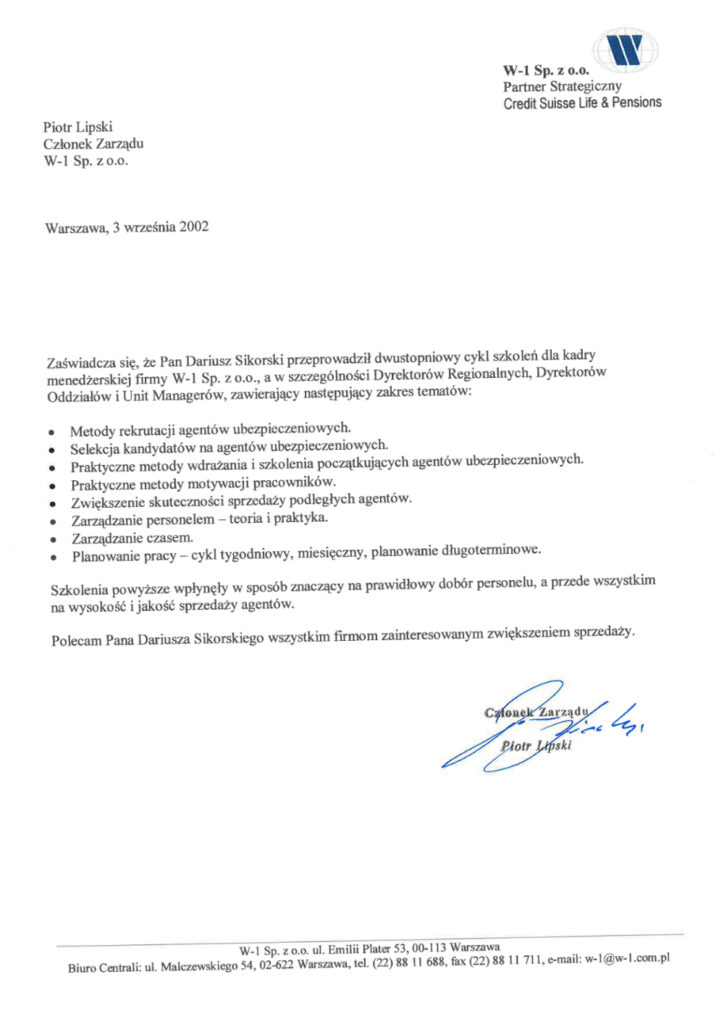 W-1 Sp. z o.o.
Partner Strategiczny
Credit Suisse Life & Pensions

Piotr Lipski
Członek Zarządu
W-1 Sp. z o.o.

Warszawa, 3 września 2002

Zaświadcza się, że Pan Dariusz Sikorski przeprowadził dwustopniowy cykl szkoleń dla kadry menedżerskiej firmy W-1 Sp. z o.o., a w szczególności Dyrektorów Regionalnych, Dyrektorów Oddziałów i Unit Managerów, zawierający następujący zakres tematów:

• Metody rekrutacji agentów ubezpieczeniowych.
• Selekcja kandydatów na agentów ubezpieczeniowych.
• Praktyczne metody wdrażania i szkolenia początkujących agentów ubezpieczeniowych.
• Praktyczne metody motywacji pracowników.
• Zwiększenie skuteczności sprzedaży podległych agentów.
• Zarządzanie personelem – teoria i praktyka.
• Zarządzanie czasem.
• Planowanie pracy – cykl tygodniowy, miesięczny, planowanie długoterminowe.

Szkolenia powyższe wpłynęły w sposób znaczący na prawidłowy dobór personelu, a przede wszystkim na wysokość i jakość sprzedaży agentów.

Polecam Pana Dariusza Sikorskiego wszystkim firmom zainteresowanym zwiększeniem sprzedaży.

Członek Zarządu
Piotr Lipski

W-1 Sp. z o.o. ul. Emilii Plater 53, 00-113 Warszawa
Biuro Centrali: ul. Malczewskiego 54, 02-622 Warszawa, tel. (22) 88 11 688, fax (22) 88 11 711, e-mail: w-1@w-1.com.pl